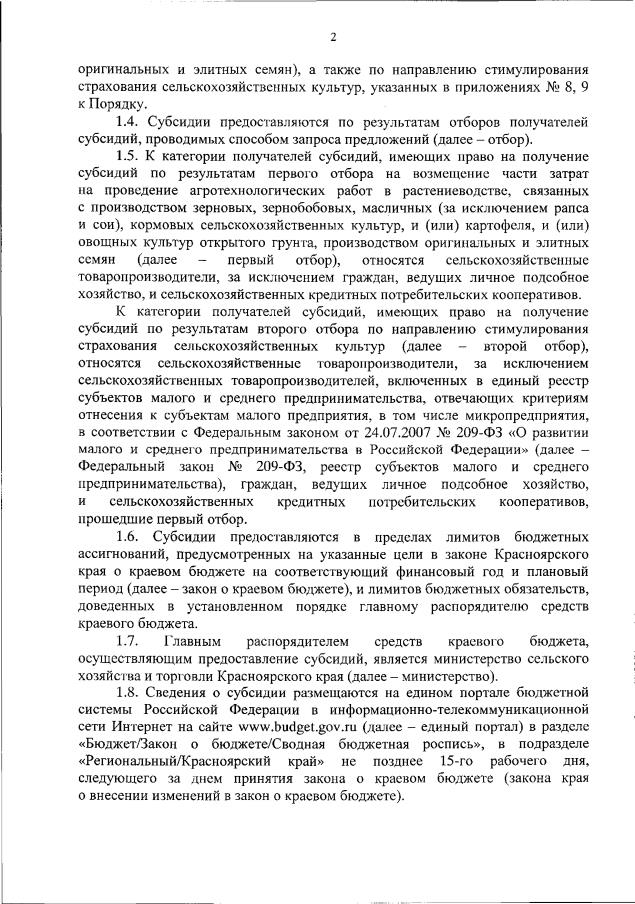 2

оригинальных и элитных семян), а также по направлению стимулирования страхования сельскохозяйственных культур, указанных в приложениях № 8, 9 к Порядку.

1.4. Субсидии предоставляются по результатам отборов получателей субсидий, проводимых способом запроса предложений (далее – отбор).

1.5. К категории получателей субсидий, имеющих право на получение субсидий по результатам первого отбора на возмещение части затрат на проведение агротехнологических работ в растениеводстве, связанных с производством зерновых, зернобобовых, масличных (за исключением рапса и сои), кормовых сельскохозяйственных культур, и (или) картофеля, и (или) овощных культур открытого грунта, производством оригинальных и элитных семян (далее – первый отбор), относятся сельскохозяйственные товаропроизводители, за исключением граждан, ведущих личное подсобное хозяйство, и сельскохозяйственных кредитных потребительских кооперативов.

К категории получателей субсидий, имеющих право на получение субсидий по результатам второго отбора по направлению стимулирования страхования сельскохозяйственных культур (далее – второй отбор), относятся сельскохозяйственные товаропроизводители, за исключением сельскохозяйственных товаропроизводителей, включенных в единый реестр субъектов малого и среднего предпринимательства, отвечающих критериям отнесения к субъектам малого предприятия, в том числе микропредприятия, в соответствии с Федеральным законом от 24.07.2007 № 209-ФЗ «О развитии малого и среднего предпринимательства в Российской Федерации» (далее – Федеральный закон № 209-ФЗ, реестр субъектов малого и среднего предпринимательства), граждан, ведущих личное подсобное хозяйство, и сельскохозяйственных кредитных потребительских кооперативов, прошедшие первый отбор.

1.6. Субсидии предоставляются в пределах лимитов бюджетных ассигнований, предусмотренных на указанные цели в законе Красноярского края о краевом бюджете на соответствующий финансовый год и плановый период (далее – закон о краевом бюджете), и лимитов бюджетных обязательств, доведенных в установленном порядке главному распорядителю средств краевого бюджета.

1.7. Главным распорядителем средств краевого бюджета, осуществляющим предоставление субсидий, является министерство сельского хозяйства и торговли Красноярского края (далее – министерство).

1.8. Сведения о субсидии размещаются на едином портале бюджетной системы Российской Федерации в информационно-телекоммуникационной сети Интернет на сайте www.budget.gov.ru (далее – единый портал) в разделе «Бюджет/Закон о бюджете/Сводная бюджетная роспись», в подразделе «Региональный/Красноярский край» не позднее 15-го рабочего дня, следующего за днем принятия закона о краевом бюджете (закона края о внесении изменений в закон о краевом бюджете).